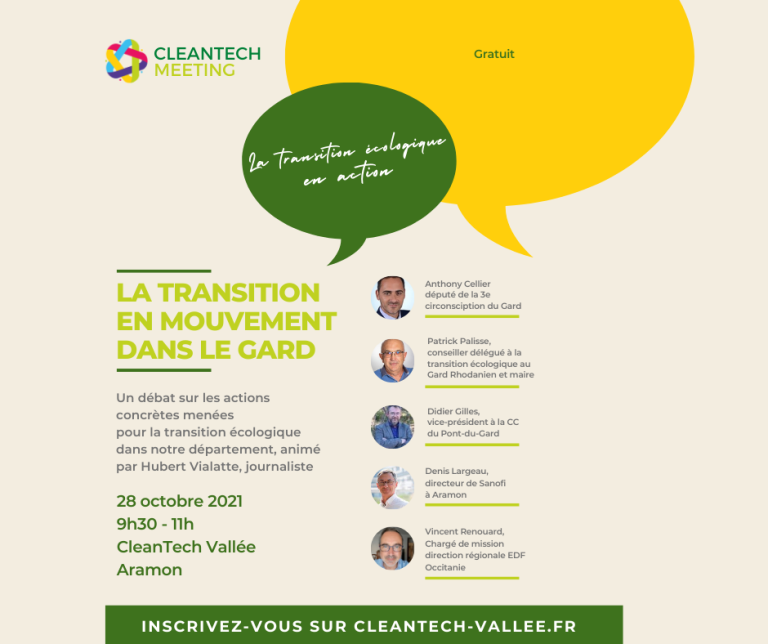 CLEANTECH MEETING

Gratuit

La transition écologique en action

LA TRANSITION EN MOUVEMENT DANS LE GARD

Un débat sur les actions concrètes menées pour la transition écologique dans notre département, animé par Hubert Vialatte, journaliste

28 octobre 2021
9h30 - 11h
CleanTech Vallée
Aramon

Anthony Cellier député de la 3e circonscription du Gard

Patrick Palisse, conseiller délégué à la transition écologique au Gard Rhodanien et maire

Didier Gilles, vice-président à la CC du Pont-du-Gard

Denis Largeau, directeur de Sanofi à Aramon

Vincent Renouard, Chargé de mission direction régionale EDF Occitanie

INSCRIVEZ-VOUS SUR CLEANTECH-VALLEE.FR